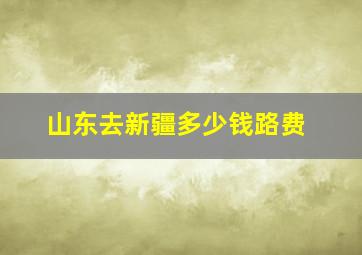 山东去新疆多少钱路费